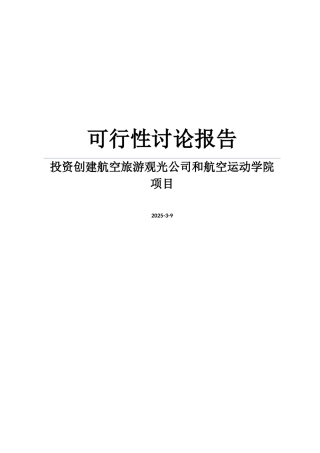 可行性讨论报告

投资创建航空旅游观光公司和航空运动学院项目

2025-3-9